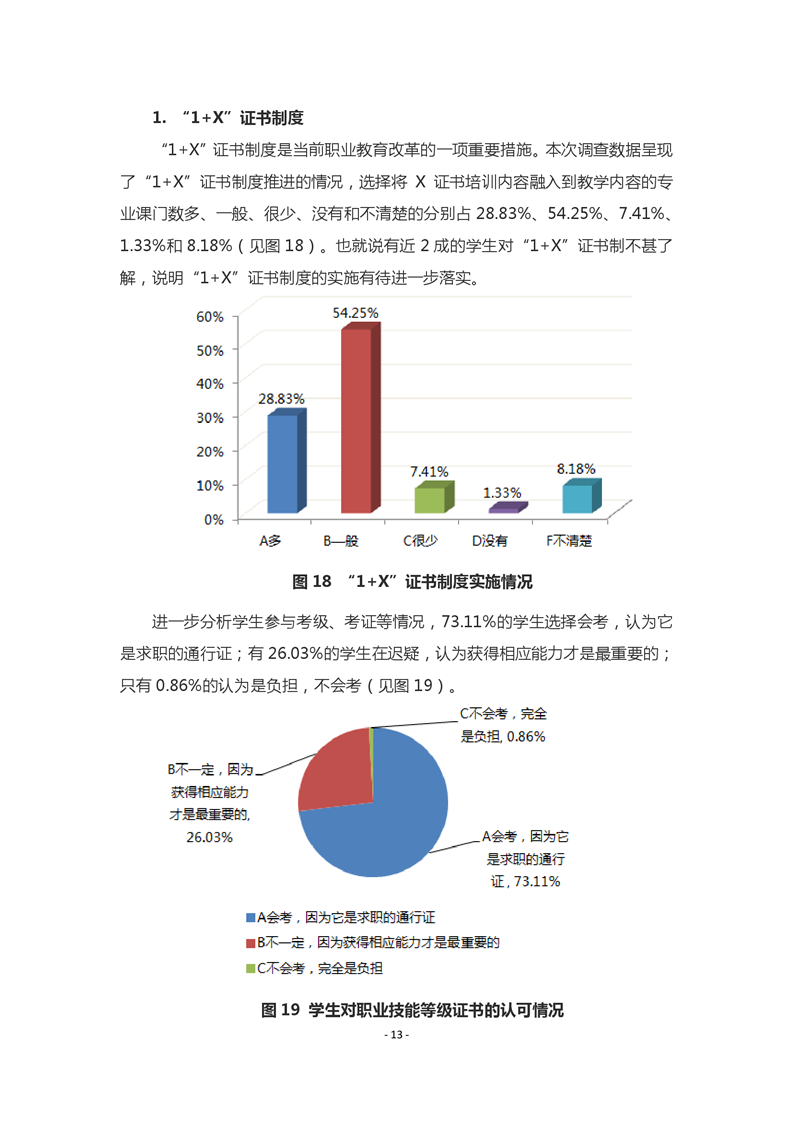 1. “1+X”证书制度

“1+X”证书制度是当前职业教育改革的一项重要措施。本次调查数据呈现了“1+X”证书制度推进的情况，选择将 X 证书培训内容融入到教学内容的专业课门数多、一般、很少、没有和不清楚的分别占 28.83%、54.25%、7.41%、1.33%和 8.18%（见图 18）。也就说有近 2 成的学生对“1+X”证书制不甚了解，说明“1+X”证书制度的实施有待进一步落实。

60%
50%
40%
30%
20%
10%
0%
28.83%
54.25%
7.41%
1.33%
8.18%
A多
B一般
C很少
D没有
F不清楚

图 18 “1+X”证书制度实施情况

进一步分析学生参与考级、考证等情况，73.11%的学生选择会考，认为它是求职的通行证；有 26.03%的学生在迟疑，认为获得相应能力才是最重要的；只有 0.86%的认为是负担，不会考（见图 19）。

C不会考，完全是负担, 0.86%
B不一定，因为获得相应能力才是最重要的, 26.03%
A会考，因为它是求职的通行证, 73.11%

A会考，因为它是求职的通行证
B不一定，因为获得相应能力才是最重要的
C不会考，完全是负担

图 19 学生对职业技能等级证书的认可情况

- 13 -